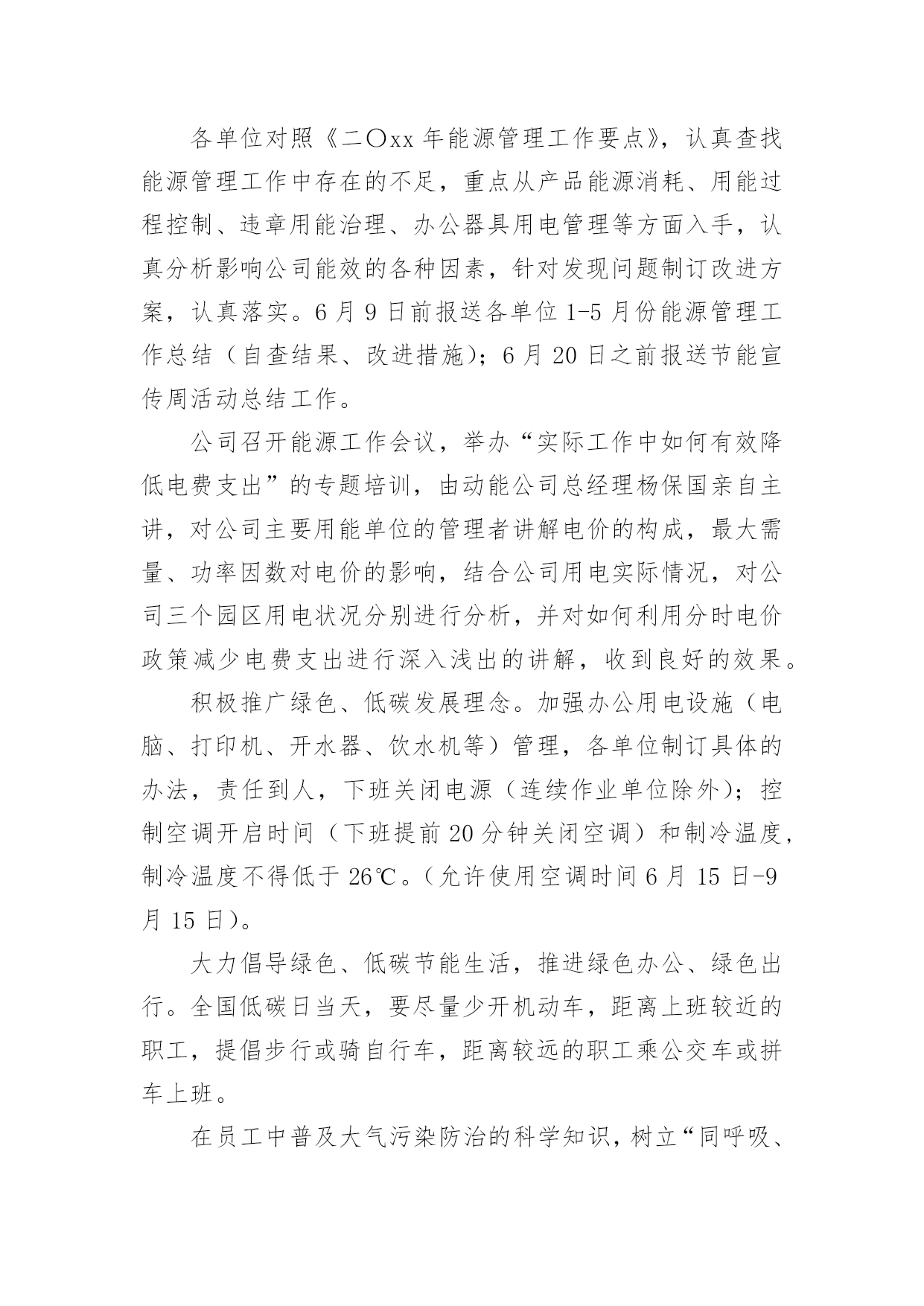 各单位对照《二〇xx年能源管理工作要点》，认真查找能源管理工作中存在的不足，重点从产品能源消耗、用能过程控制、违章用能治理、办公器具用电管理等方面入手，认真分析影响公司能效的各种因素，针对发现问题制订改进方案，认真落实。6月9日前报送各单位1-5月份能源管理工作总结（自查结果、改进措施)；6月20日之前报送节能宣传周活动总结工作。

公司召开能源工作会议，举办“实际工作中如何有效降低电费支出”的专题培训，由动能公司总经理杨保国亲自主讲，对公司主要用能单位的管理者讲解电价的构成，最大需量、功率因数对电价的影响，结合公司用电实际情况，对公司三个园区用电状况分别进行分析，并对如何利用分时电价政策减少电费支出进行深入浅出的讲解，收到良好的效果。

积极推广绿色、低碳发展理念。加强办公用电设施（电脑、打印机、开水器、饮水机等）管理，各单位制订具体的办法，责任到人，下班关闭电源（连续作业单位除外)；控制空调开启时间（下班提前20分钟关闭空调）和制冷温度，制冷温度不得低于26℃。(允许使用空调时间6月15日-9月15日)。

大力倡导绿色、低碳节能生活，推进绿色办公、绿色出行。全国低碳日当天，要尽量少开机动车，距离上班较近的职工，提倡步行或骑自行车，距离较远的职工乘公交车或拼车上班。

在员工中普及大气污染防治的科学知识，树立“同呼吸、